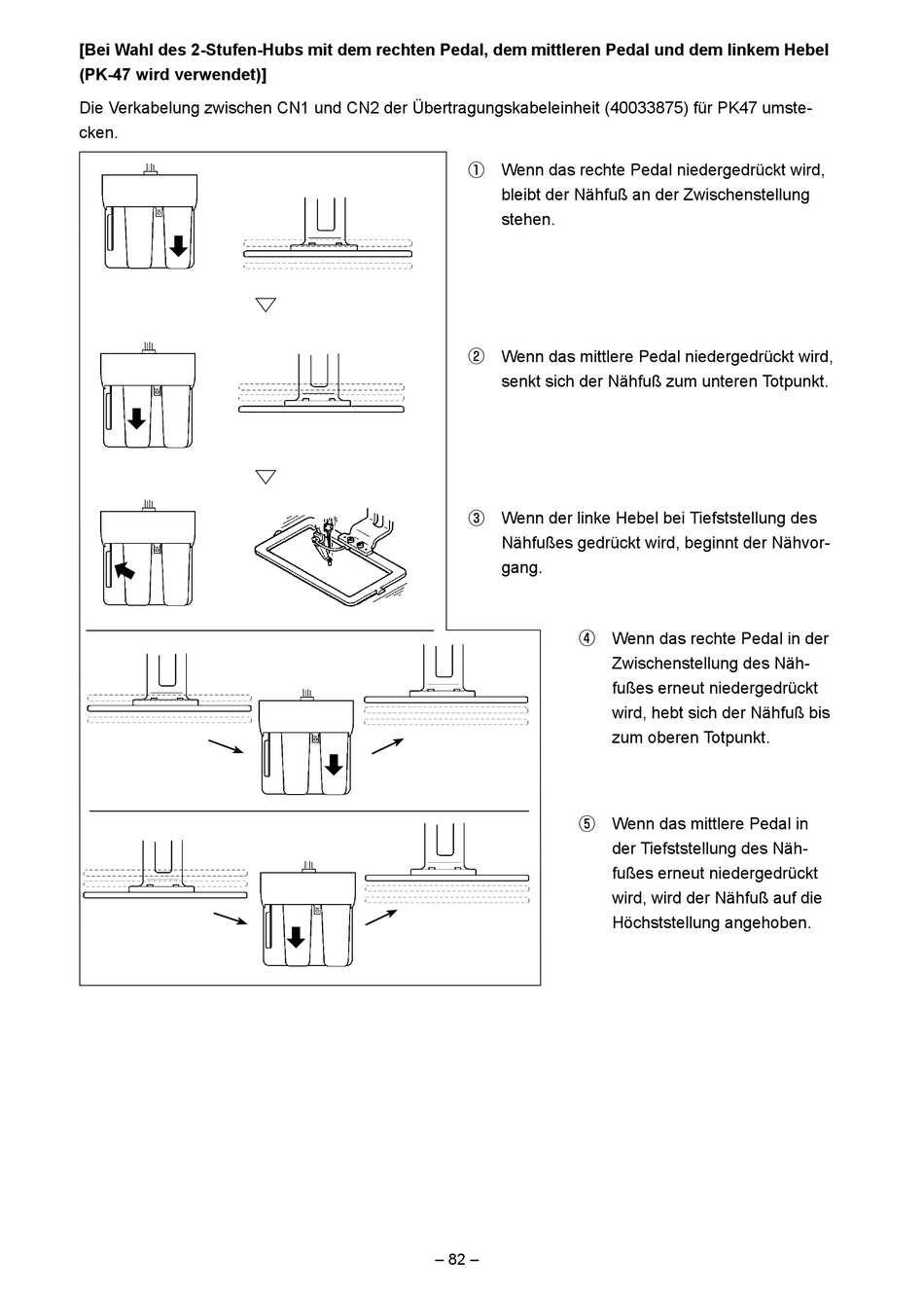 [Bei Wahl des 2-Stufen-Hubs mit dem rechten Pedal, dem mittleren Pedal und dem linkem Hebel (PK-47 wird verwendet)]

Die Verkabelung zwischen CN1 und CN2 der Übertragungskabeleinheit (40033875) für PK47 umstecken.

① Wenn das rechte Pedal niedergedrückt wird, bleibt der Nähfuß an der Zwischenstellung stehen.

② Wenn das mittlere Pedal niedergedrückt wird, senkt sich der Nähfuß zum unteren Totpunkt.

③ Wenn der linke Hebel bei Tiefststellung des Nähfußes gedrückt wird, beginnt der Nähvorgang.

④ Wenn das rechte Pedal in der Zwischenstellung des Nähfußes erneut niedergedrückt wird, hebt sich der Nähfuß bis zum oberen Totpunkt.

⑤ Wenn das mittlere Pedal in der Tiefststellung des Nähfußes erneut niedergedrückt wird, wird der Nähfuß auf die Höchststellung angehoben.

– 82 –